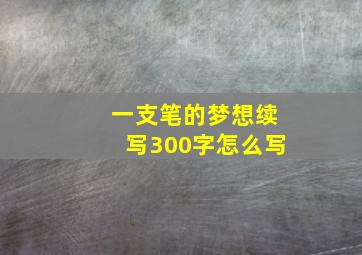 一支笔的梦想续写300字怎么写